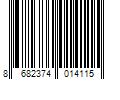 8 682374 014115